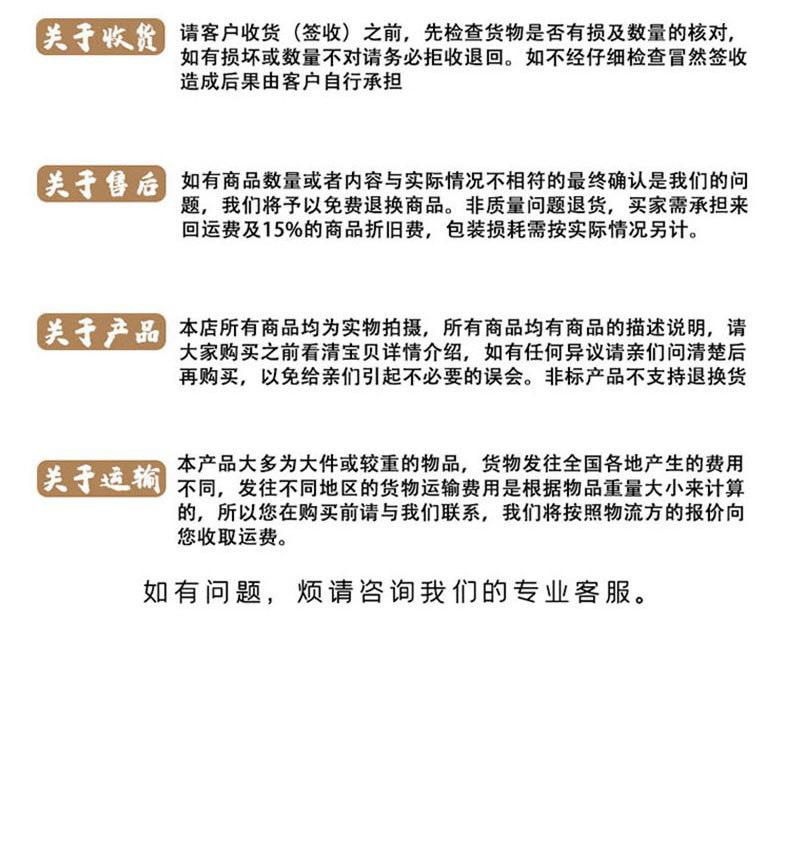 关于收货

请客户收货（签收）之前，先检查货物是否有损及数量的核对，如有损坏或数量不对请务必拒收退回。如不经仔细检查冒然签收造成后果由客户自行承担

关于售后

如有商品数量或者内容与实际情况不相符的最终确认是我们的问题，我们将予以免费退换商品。非质量问题退货，买家需承担来回运费及15%的商品折旧费，包装损耗需按实际情况另计。

关于产品

本店所有商品均为实物拍摄，所有商品均有商品的描述说明，请大家购买之前看清宝贝详情介绍，如有任何异议请亲们问清楚后再购买，以免给亲们引起不必要的误会。非标产品不支持退换货

关于运输

本产品大多为大件或较重的物品，货物发往全国各地产生的费用不同，发往不同地区的货物运输费用是根据物品重量大小来计算的，所以您在购买前请与我们联系，我们将按照物流方的报价向您收取运费。

如有问题，烦请咨询我们的专业客服。